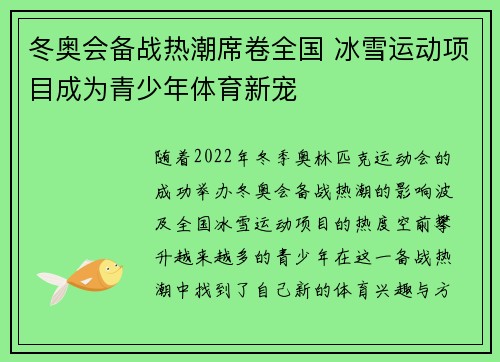 冬奥会备战热潮席卷全国 冰雪运动项目成为青少年体育新宠

随着2022年冬季奥林匹克运动会的成功举办冬奥会备战热潮的影响波及全国冰雪运动项目的热度空前攀升越来越多的青少年在这一备战热潮中找到了自己新的体育兴趣与方